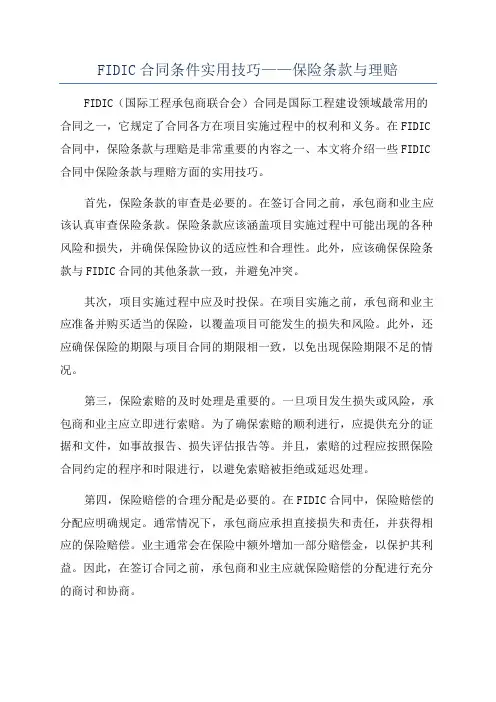 FIDIC 合同条件实用技巧——保险条款与理赔

FIDIC（国际工程承包商联合会）合同是国际工程建设领域最常用的合同之一，它规定了合同各方在项目实施过程中的权利和义务。在 FIDIC 合同中，保险条款与理赔是非常重要的内容之一、本文将介绍一些 FIDIC 合同中保险条款与理赔方面的实用技巧。

首先，保险条款的审查是必要的。在签订合同之前，承包商和业主应该认真审查保险条款。保险条款应该涵盖项目实施过程中可能出现的各种风险和损失，并确保保险协议的适应性和合理性。此外，应该确保保险条款与 FIDIC 合同的其他条款一致，并避免冲突。

其次，项目实施过程中应及时投保。在项目实施之前，承包商和业主应准备并购买适当的保险，以覆盖项目可能发生的损失和风险。此外，还应确保保险的期限与项目合同的期限相一致，以免出现保险期限不足的情况。

第三，保险索赔的及时处理是重要的。一旦项目发生损失或风险，承包商和业主应立即进行索赔。为了确保索赔的顺利进行，应提供充分的证据和文件，如事故报告、损失评估报告等。并且，索赔的过程应按照保险合同约定的程序和时限进行，以避免索赔被拒绝或延迟处理。

第四，保险赔偿的合理分配是必要的。在 FIDIC 合同中，保险赔偿的分配应明确规定。通常情况下，承包商应承担直接损失和责任，并获得相应的保险赔偿。业主通常会在保险中额外增加一部分赔偿金，以保护其利益。因此，在签订合同之前，承包商和业主应就保险赔偿的分配进行充分的商讨和协商。